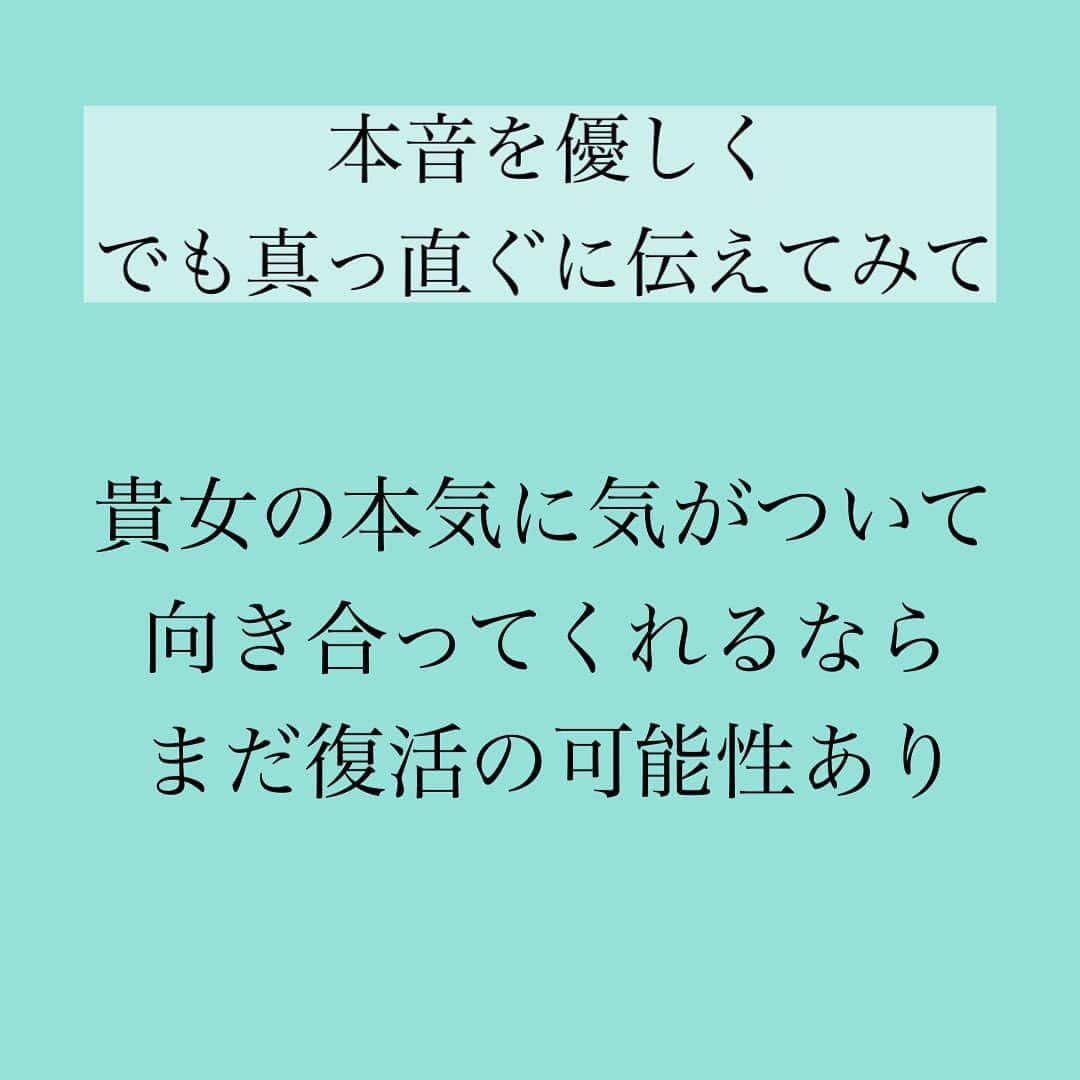 本音を優しく
でも真っ直ぐに伝えてみて

貴女の本気に気がついて
向き合ってくれるなら
まだ復活の可能性あり